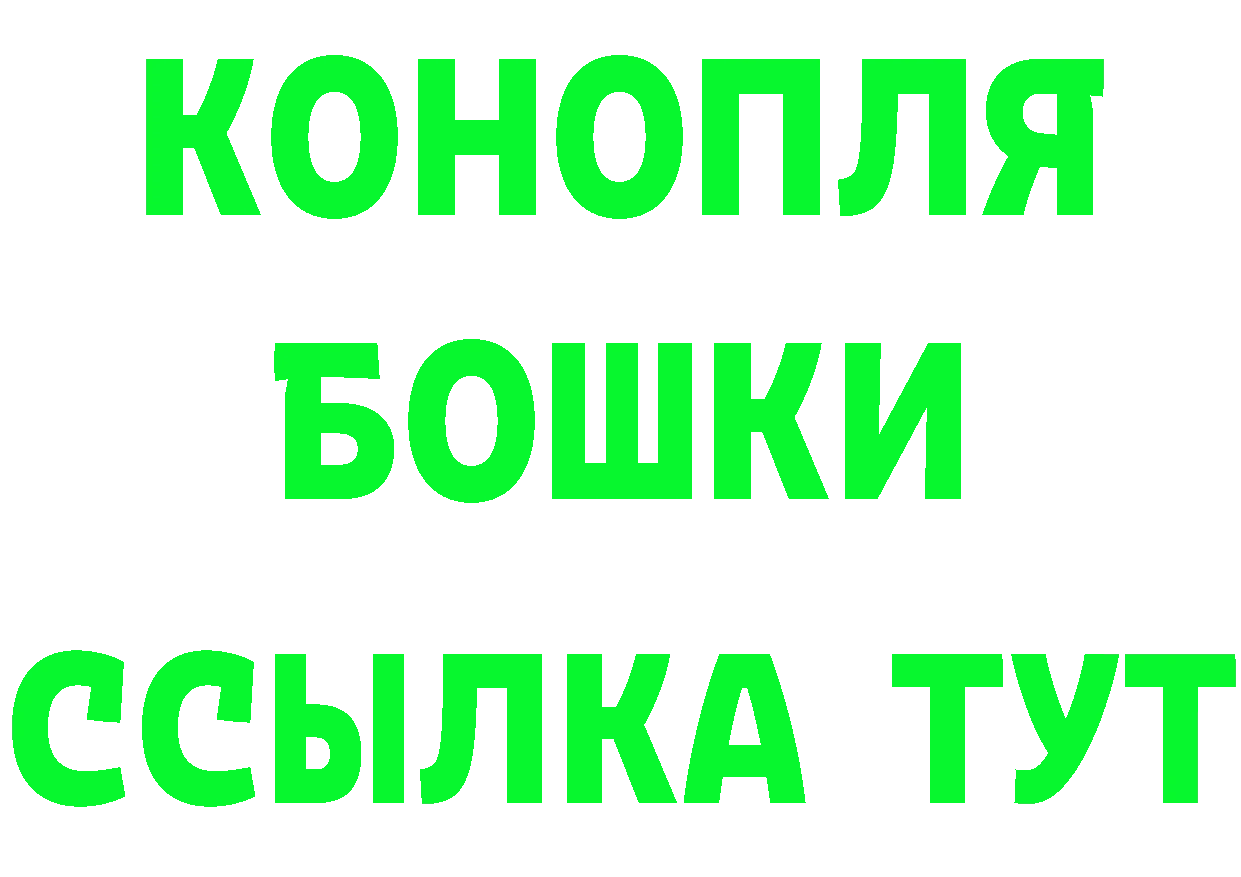 КОНОПЛЯ
БОШКИ
ССЫЛКА ТУТ